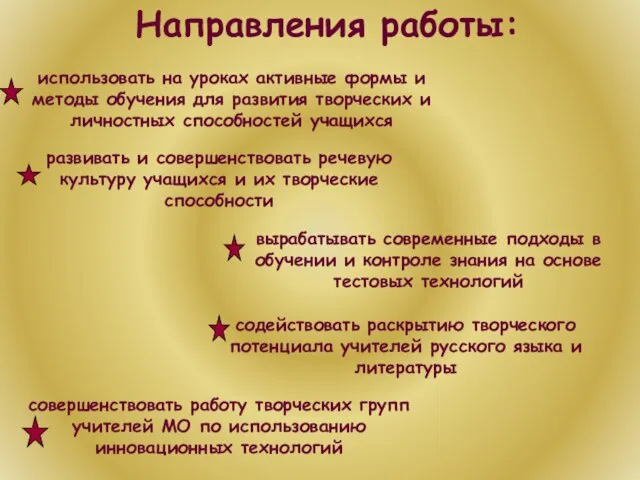 Направления работы:

использовать на уроках активные формы и методы обучения для развития творческих и личностных способностей учащихся

развивать и совершенствовать речевую культуру учащихся и их творческие способности

вырабатывать современные подходы в обучении и контроле знания на основе тестовых технологий

содействовать раскрытию творческого потенциала учителей русского языка и литературы

совершенствовать работу творческих групп учителей МО по использованию инновационных технологий